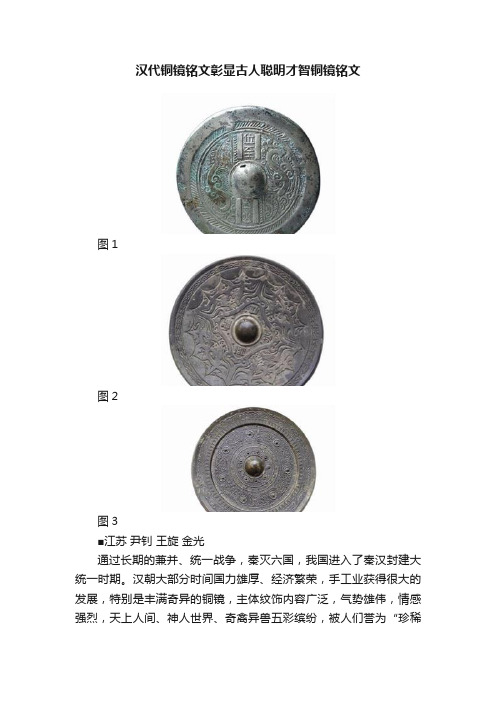 汉代铜镜铭文彰显古人聪明才智铜镜铭文

图 1

图 2

图 3

■江苏 尹钊 王旋 金光

通过长期的兼并、统一战争，秦灭六国，我国进入了秦汉封建大统一时期。汉朝大部分时间国力雄厚、经济繁荣，手工业获得很大的发展，特别是丰满奇异的铜镜，主体纹饰内容广泛，气势雄伟，情感强烈，天上人间、神人世界、奇禽异兽五彩缤纷，被人们誉为“珍稀